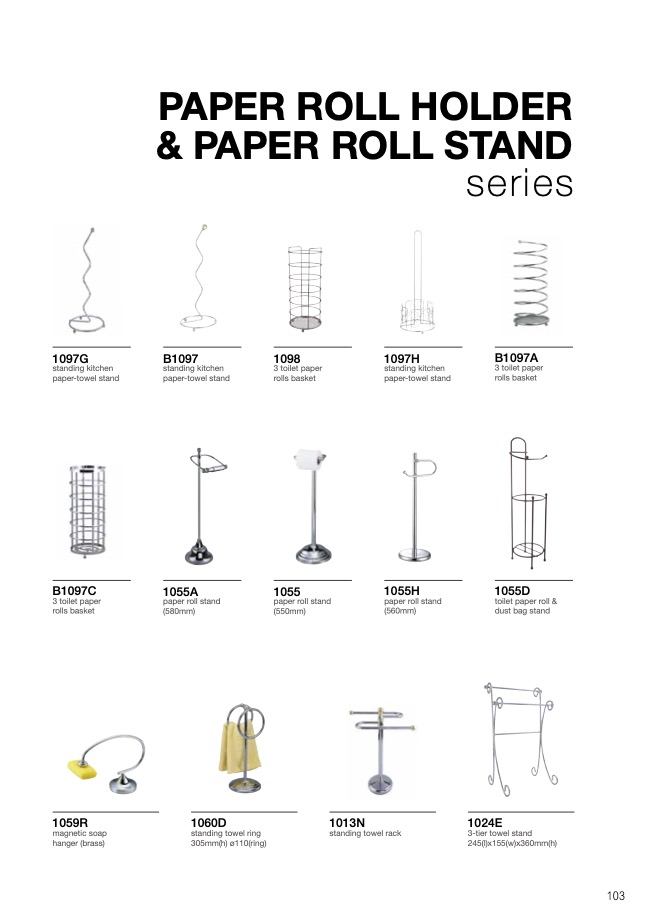 PAPER ROLL HOLDER
& PAPER ROLL STAND
series

1097G
standing kitchen paper-towel stand

B1097
standing kitchen paper-towel stand

1098
3 toilet paper rolls basket

1097H
standing kitchen paper-towel stand

B1097A
3 toilet paper rolls basket

B1097C
3 toilet paper rolls basket

1055A
paper roll stand (580mm)

1055
paper roll stand (550mm)

1055H
paper roll stand (560mm)

1055D
toilet paper roll & dust bag stand

1059R
magnetic soap hanger (brass)

1060D
standing towel ring 305mm(h) ø110(ring)

1013N
standing towel rack

1024E
3-tier towel stand 245(l)x155(w)x360mm(h)

103